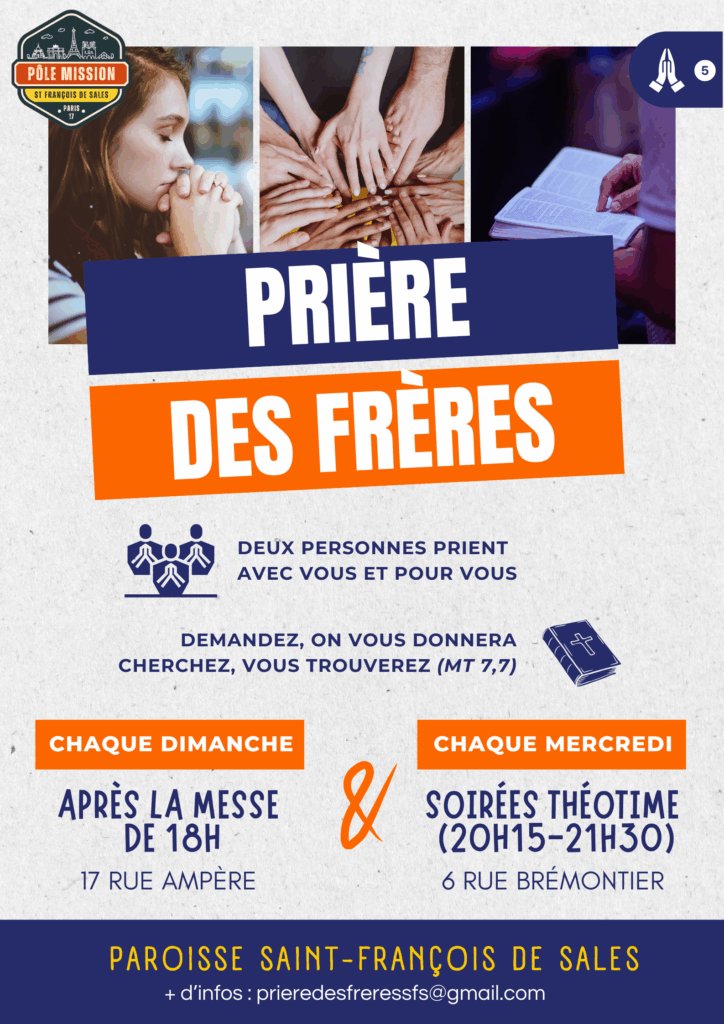 PÔLE MISSION
ST FRANÇOIS DE SALES
PARIS
17

5

PRIÈRE
DES FRÈRES

DEUX PERSONNES PRIENT
AVEC VOUS ET POUR VOUS

DEMANDEZ, ON VOUS DONNERA
CHERCHEZ, VOUS TROUVEREZ (MT 7,7)

CHAQUE DIMANCHE

APRÈS LA MESSE
DE 18H

17 RUE AMPÈRE

&

CHAQUE MERCREDI

SOIRÉES THÉOTIME
(20H15-21H30)

6 RUE BRÉMONTIER

PAROISSE SAINT-FRANÇOIS DE SALES
+ d'infos : prieredesfreressfs@gmail.com